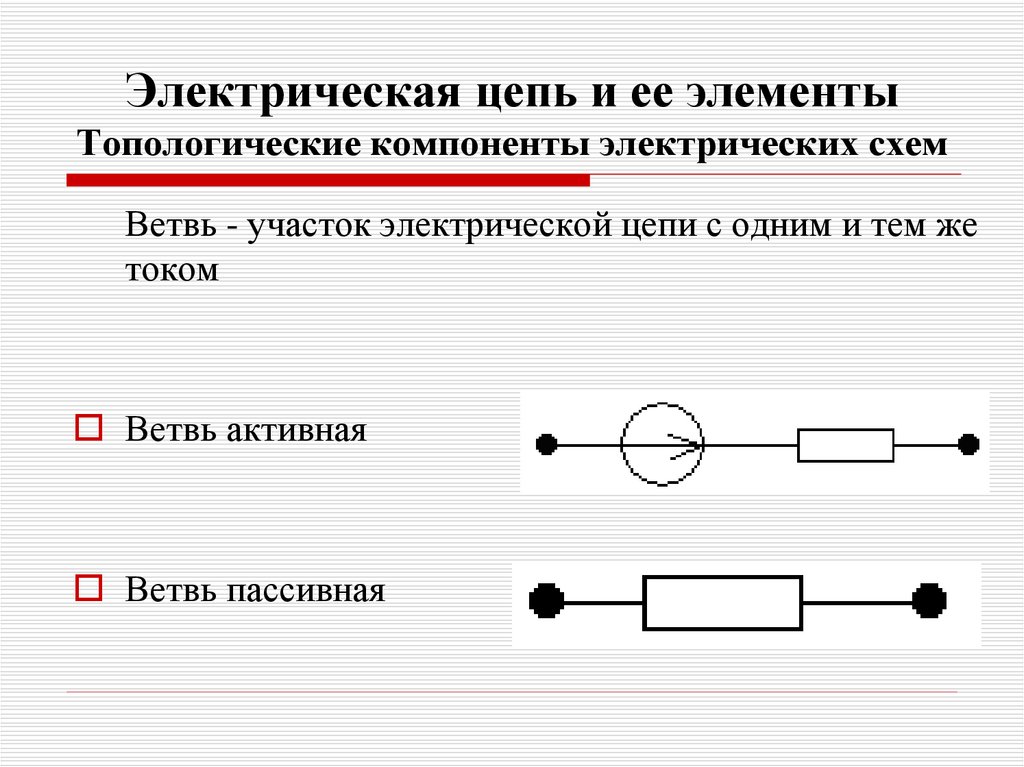 Электрическая цепь и ее элементы
Топологические компоненты электрических схем

Ветвь - участок электрической цепи с одним и тем же током

Ветвь активная

Ветвь пассивная